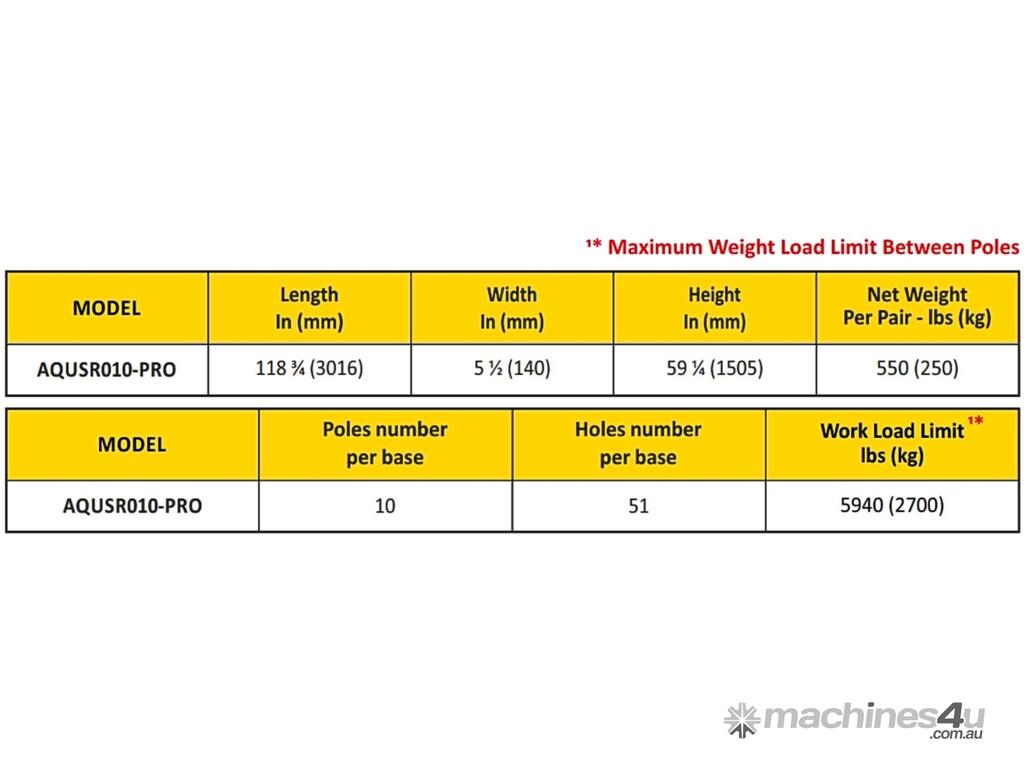 ¹* Maximum Weight Load Limit Between Poles

| MODEL | Length In (mm) | Width In (mm) | Height In (mm) | Net Weight Per Pair - lbs (kg) |
|---|---|---|---|---|
| AQUSR010-PRO | 118 ¾ (3016) | 5 ½ (140) | 59 ¼ (1505) | 550 (250) |

| MODEL | Poles number per base | Holes number per base | Work Load Limit ¹* lbs (kg) |
|---|---|---|---|
| AQUSR010-PRO | 10 | 51 | 5940 (2700) |

machines4u .com.au